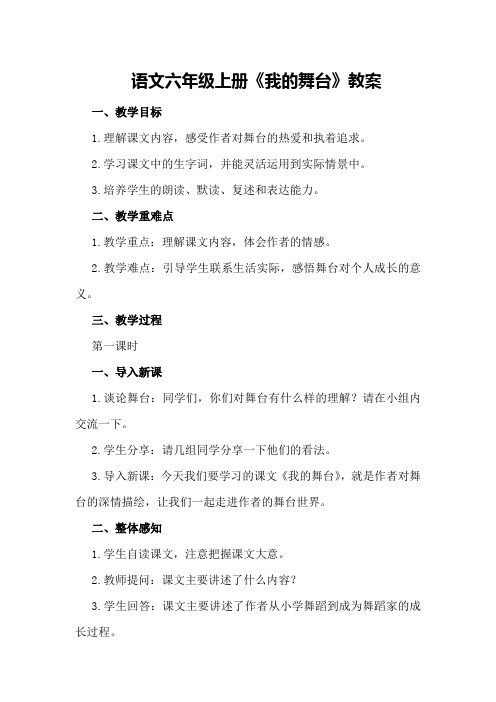 语文六年级上册《我的舞台》教案

一、教学目标

1.理解课文内容，感受作者对舞台的热爱和执着追求。

2.学习课文中的生字词，并能灵活运用到实际情景中。

3.培养学生的朗读、默读、复述和表达能力。

二、教学重难点

1.教学重点：理解课文内容，体会作者的情感。

2.教学难点：引导学生联系生活实际，感悟舞台对个人成长的意义。

三、教学过程

第一课时

一、导入新课

1.谈论舞台：同学们，你们对舞台有什么样的理解？请在小组内交流一下。

2.学生分享：请几组同学分享一下他们的看法。

3.导入新课：今天我们要学习的课文《我的舞台》，就是作者对舞台的深情描绘，让我们一起走进作者的舞台世界。

二、整体感知

1.学生自读课文，注意把握课文大意。

2.教师提问：课文主要讲述了什么内容？

3.学生回答：课文主要讲述了作者从小学舞蹈到成为舞蹈家的成长过程。